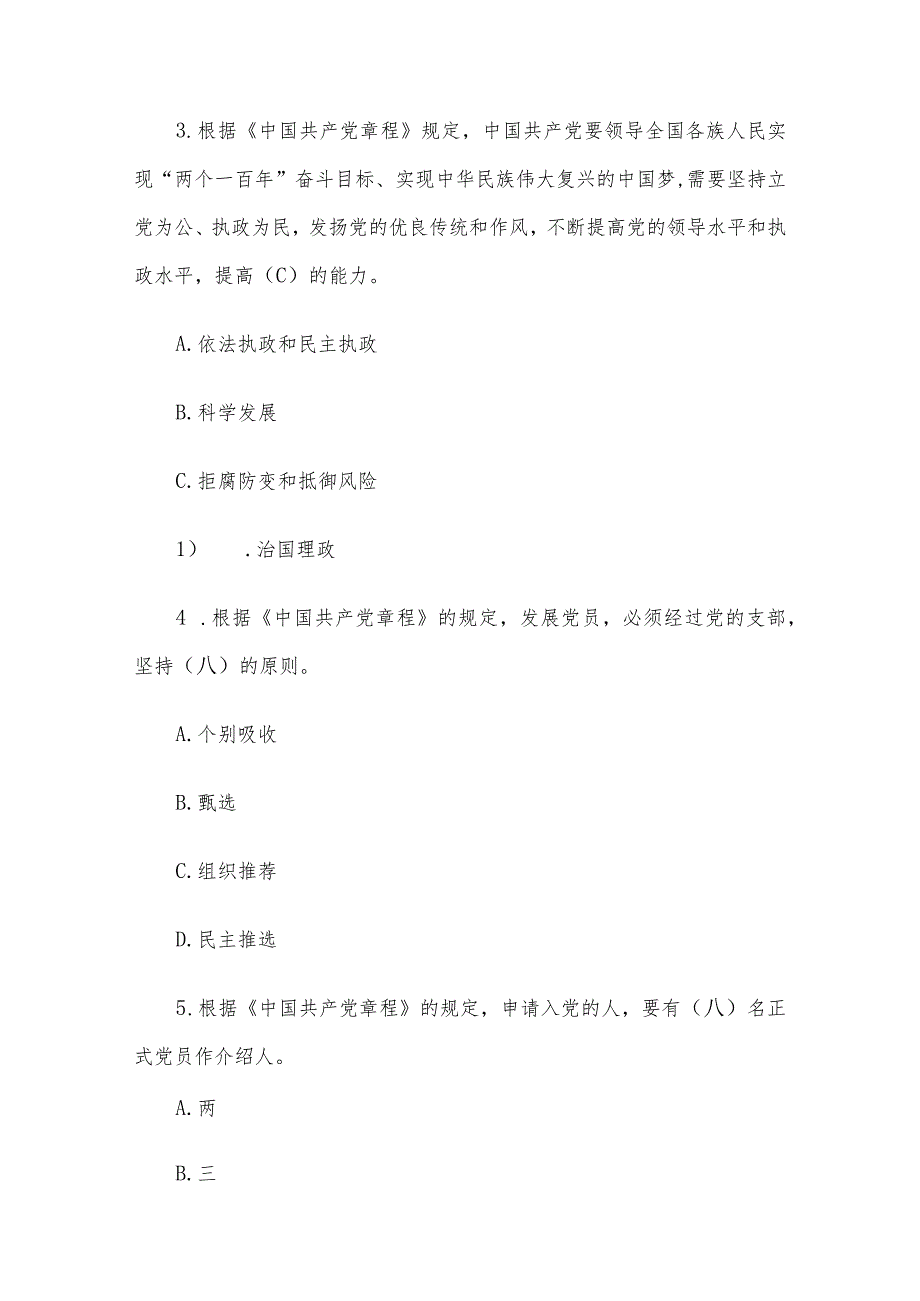 3.根据《中国共产党章程》规定，中国共产党要领导全国各族人民实现“两个一百年”奋斗目标、实现中华民族伟大复兴的中国梦,需要坚持立党为公、执政为民，发扬党的优良传统和作风，不断提高党的领导水平和执政水平，提高（C）的能力。

A.依法执政和民主执政

B.科学发展

C.拒腐防变和抵御风险

1）　.治国理政

4 .根据《中国共产党章程》的规定，发展党员，必须经过党的支部，坚持（八）的原则。

A.个别吸收

B.甄选

C.组织推荐

D.民主推选

5.根据《中国共产党章程》的规定，申请入党的人，要有（八）名正式党员作介绍人。

A.两

B.三